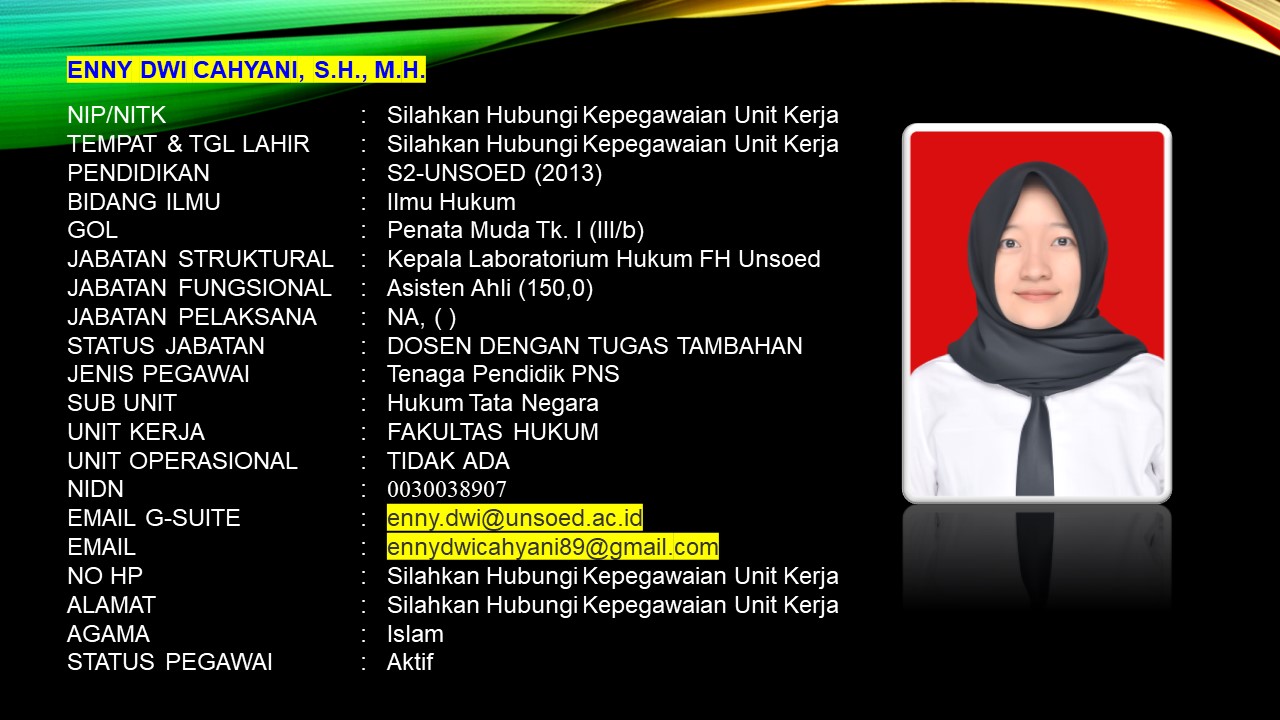 ENNY DWI CAHYANI, S.H., M.H.

NIP/NITK : Silahkan Hubungi Kepegawaian Unit Kerja
TEMPAT & TGL LAHIR : Silahkan Hubungi Kepegawaian Unit Kerja
PENDIDIKAN : S2-UNSOED (2013)
BIDANG ILMU : Ilmu Hukum
GOL : Penata Muda Tk. I (III/b)
JABATAN STRUKTURAL : Kepala Laboratorium Hukum FH Unsoed
JABATAN FUNGSIONAL : Asisten Ahli (150,0)
JABATAN PELAKSANA : NA, ( )
STATUS JABATAN : DOSEN DENGAN TUGAS TAMBAHAN
JENIS PEGAWAI : Tenaga Pendidik PNS
SUB UNIT : Hukum Tata Negara
UNIT KERJA : FAKULTAS HUKUM
UNIT OPERASIONAL : TIDAK ADA
NIDN : 0030038907
EMAIL G-SUITE : enny.dwi@unsoed.ac.id
EMAIL : ennydwicahyani89@gmail.com
NO HP : Silahkan Hubungi Kepegawaian Unit Kerja
ALAMAT : Silahkan Hubungi Kepegawaian Unit Kerja
AGAMA : Islam
STATUS PEGAWAI : Aktif